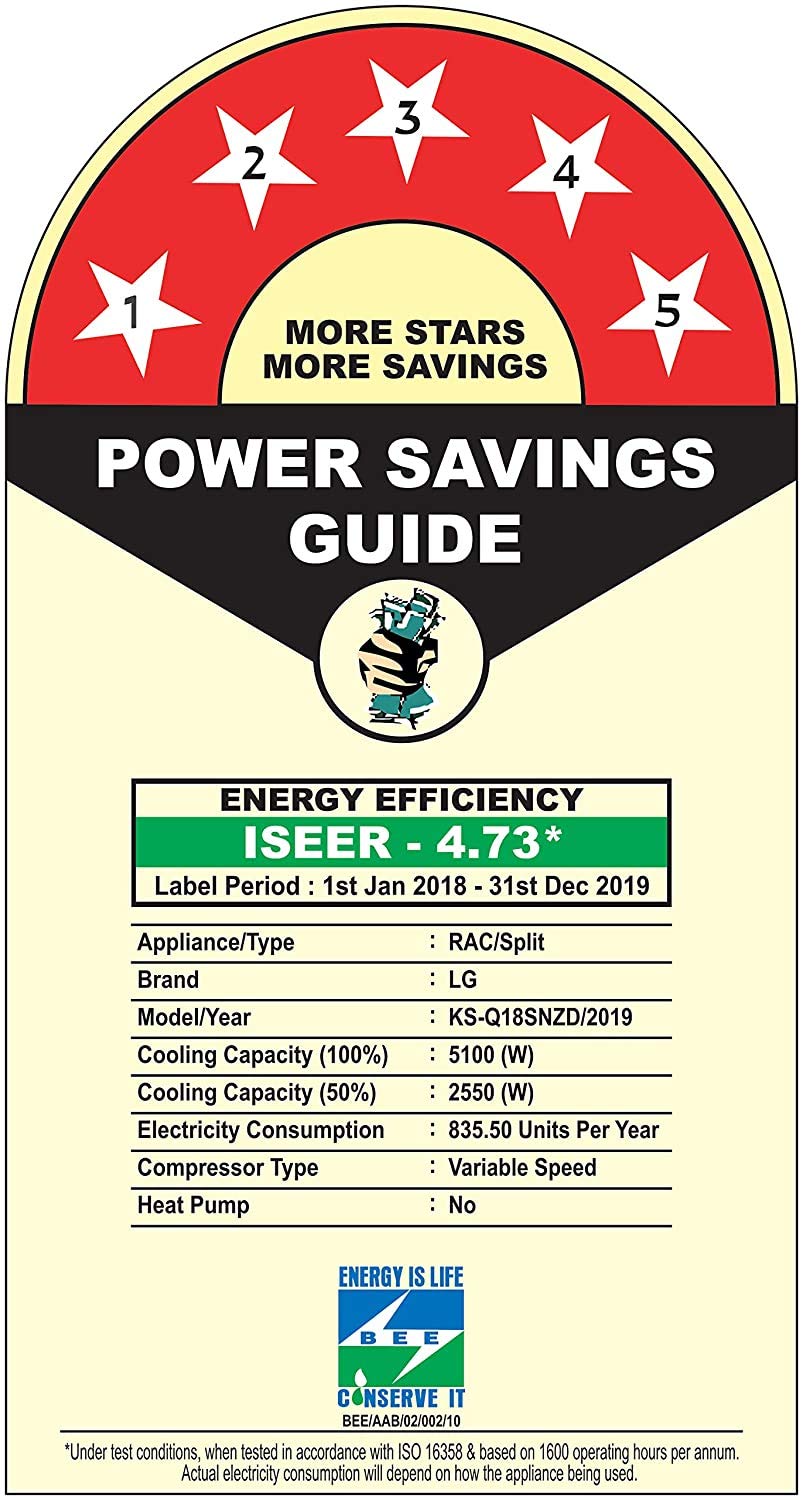 1 2 3 4 5

MORE STARS MORE SAVINGS

POWER SAVINGS GUIDE

ENERGY EFFICIENCY
ISEER - 4.73*
Label Period : 1st Jan 2018 - 31st Dec 2019

| Appliance/Type | : RAC/Split |
|---|---|
| Brand | : LG |
| Model/Year | : KS-Q18SNZD/2019 |
| Cooling Capacity (100%) | : 5100 (W) |
| Cooling Capacity (50%) | : 2550 (W) |
| Electricity Consumption | : 835.50 Units Per Year |
| Compressor Type | : Variable Speed |
| Heat Pump | : No |

ENERGY IS LIFE
BEE
CONSERVE IT
BEE/AAB/02/002/10

*Under test conditions, when tested in accordance with ISO 16358 & based on 1600 operating hours per annum. Actual electricity consumption will depend on how the appliance being used.